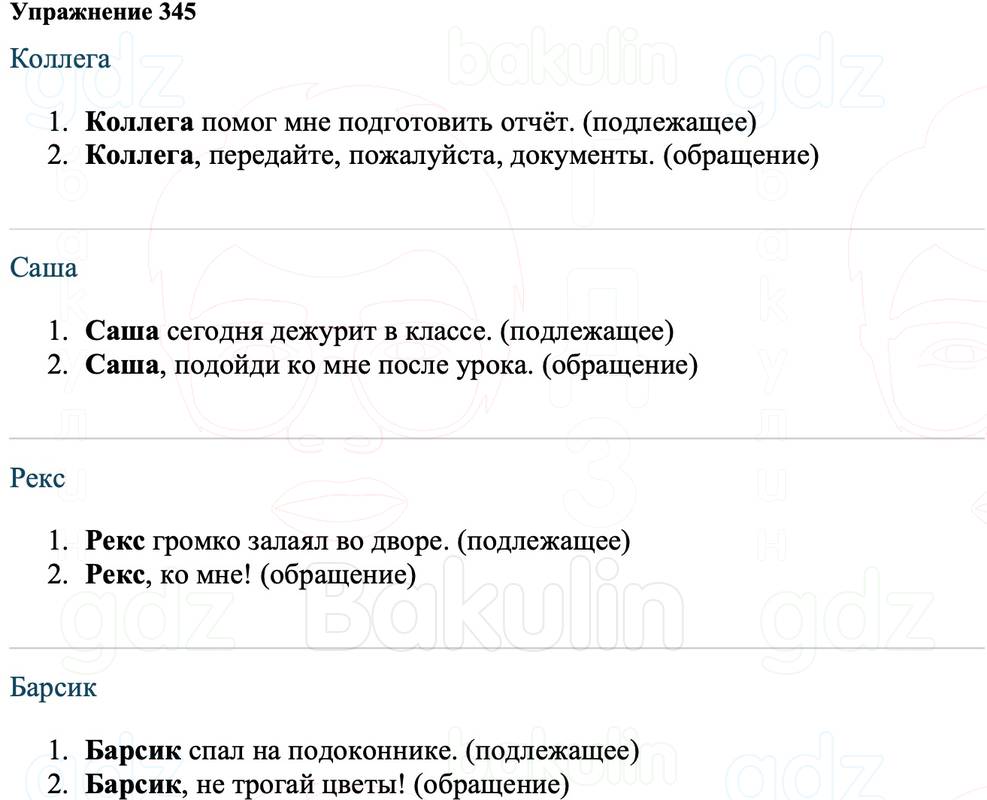 Упражнение 345

Коллега

1. Коллега помог мне подготовить отчёт. (подлежащее)
2. Коллега, передайте, пожалуйста, документы. (обращение)

Саша

1. Саша сегодня дежурит в классе. (подлежащее)
2. Саша, подойди ко мне после урока. (обращение)

Рекс

1. Рекс громко залаял во дворе. (подлежащее)
2. Рекс, ко мне! (обращение)

Барсик

1. Барсик спал на подоконнике. (подлежащее)
2. Барсик, не трогай цветы! (обращение)